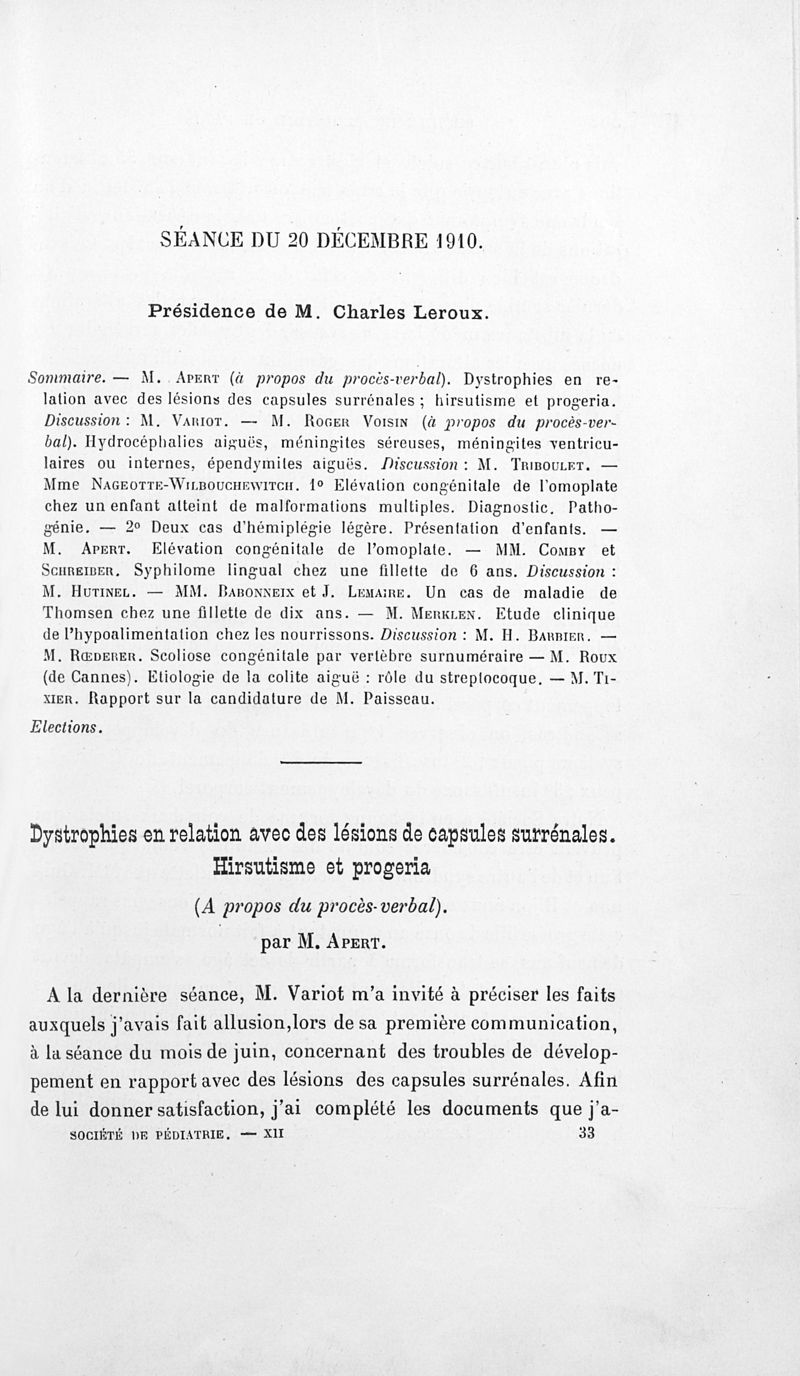 SÉANCE DU 20 DÉCEMBRE 1910.

Présidence de M. Charles Leroux.

Sommaire. — M. Apert (à propos du procès-verbal). Dystrophies en relation avec des lésions des capsules surrénales ; hirsutisme et progeria. Discussion : M. Variot. — M. Roger Voisin (à propos du procès-verbal). Hydrocéphalies aiguës, méningites séreuses, méningites ventriculaires ou internes, épendymites aiguës. Discussion : M. Triboulet. — Mme Nageotte-Wilbouchewitch. 1° Elévation congénitale de l'omoplate chez un enfant atteint de malformations multiples. Diagnostic. Pathogénie. — 2° Deux cas d'hémiplégie légère. Présentation d'enfants. — M. Apert. Elévation congénitale de l'omoplate. — MM. Comby et Schreiber. Syphilome lingual chez une fillette de 6 ans. Discussion : M. Hutinel. — MM. Babonneix et J. Lemaire. Un cas de maladie de Thomsen chez une fillette de dix ans. — M. Merklen. Etude clinique de l'hypoalimentation chez les nourrissons. Discussion : M. H. Barbier. — M. Rœderer. Scoliose congénitale par vertèbre surnuméraire — M. Roux (de Cannes). Etiologie de la colite aiguë : rôle du streptocoque. — M. Tixier. Rapport sur la candidature de M. Paisseau.
Elections.

Dystrophies en relation avec des lésions de capsules surrénales. Hirsutisme et progeria

(A propos du procès-verbal).

par M. Apert.

A la dernière séance, M. Variot m'a invité à préciser les faits auxquels j'avais fait allusion,lors de sa première communication, à la séance du mois de juin, concernant des troubles de développement en rapport avec des lésions des capsules surrénales. Afin de lui donner satisfaction, j'ai complété les documents que j'a-

SOCIÉTÉ DE PÉDIATRIE. — XII 33